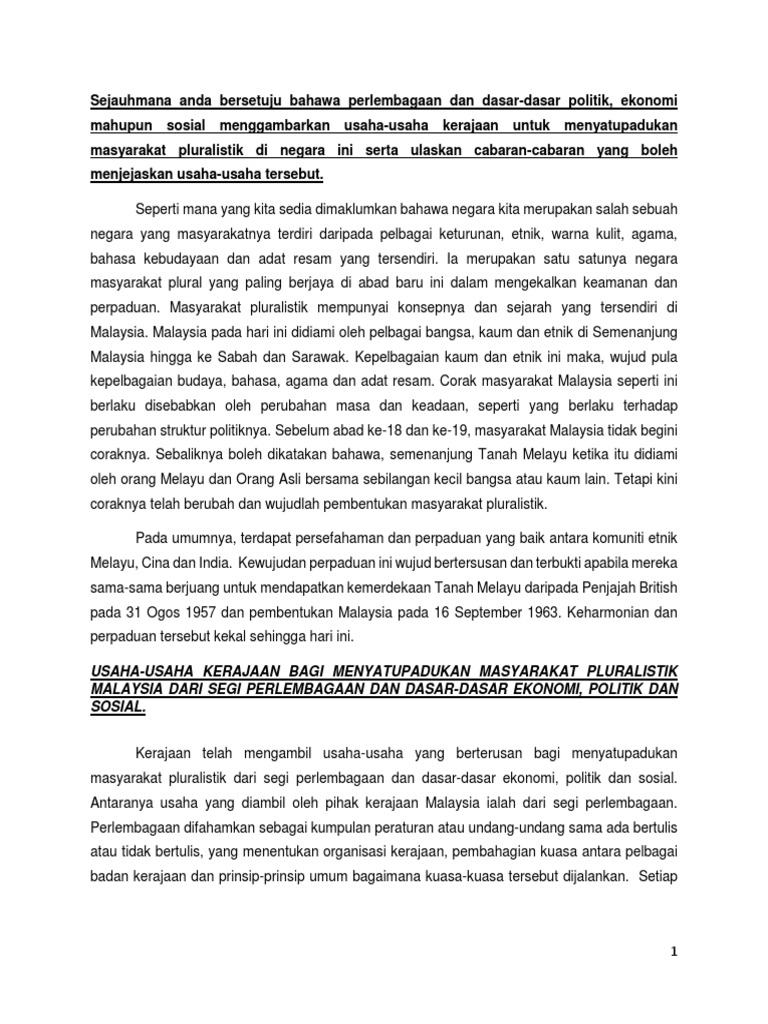 Sejauhmana anda bersetuju bahawa perlembagaan dan dasar-dasar politik, ekonomi mahupun sosial menggambarkan usaha-usaha kerajaan untuk menyatupadukan masyarakat pluralistik di negara ini serta ulaskan cabaran-cabaran yang boleh menjejaskan usaha-usaha tersebut.

Seperti mana yang kita sedia dimaklumkan bahawa negara kita merupakan salah sebuah negara yang masyarakatnya terdiri daripada pelbagai keturunan, etnik, warna kulit, agama, bahasa kebudayaan dan adat resam yang tersendiri. Ia merupakan satu satunya negara masyarakat plural yang paling berjaya di abad baru ini dalam mengekalkan keamanan dan perpaduan. Masyarakat pluralistik mempunyai konsepnya dan sejarah yang tersendiri di Malaysia. Malaysia pada hari ini didiami oleh pelbagai bangsa, kaum dan etnik di Semenanjung Malaysia hingga ke Sabah dan Sarawak. Kepelbagaian kaum dan etnik ini maka, wujud pula kepelbagaian budaya, bahasa, agama dan adat resam. Corak masyarakat Malaysia seperti ini berlaku disebabkan oleh perubahan masa dan keadaan, seperti yang berlaku terhadap perubahan struktur politiknya. Sebelum abad ke-18 dan ke-19, masyarakat Malaysia tidak begini coraknya. Sebaliknya boleh dikatakan bahawa, semenanjung Tanah Melayu ketika itu didiami oleh orang Melayu dan Orang Asli bersama sebilangan kecil bangsa atau kaum lain. Tetapi kini coraknya telah berubah dan wujudlah pembentukan masyarakat pluralistik.

Pada umumnya, terdapat persefahaman dan perpaduan yang baik antara komuniti etnik Melayu, Cina dan India. Kewujudan perpaduan ini wujud bertersusan dan terbukti apabila mereka sama-sama berjuang untuk mendapatkan kemerdekaan Tanah Melayu daripada Penjajah British pada 31 Ogos 1957 dan pembentukan Malaysia pada 16 September 1963. Keharmonian dan perpaduan tersebut kekal sehingga hari ini.

USAHA-USAHA KERAJAAN BAGI MENYATUPADUKAN MASYARAKAT PLURALISTIK MALAYSIA DARI SEGI PERLEMBAGAAN DAN DASAR-DASAR EKONOMI, POLITIK DAN SOSIAL.

Kerajaan telah mengambil usaha-usaha yang berterusan bagi menyatupadukan masyarakat pluralistik dari segi perlembagaan dan dasar-dasar ekonomi, politik dan sosial. Antaranya usaha yang diambil oleh pihak kerajaan Malaysia ialah dari segi perlembagaan. Perlembagaan difahamkan sebagai kumpulan peraturan atau undang-undang sama ada bertulis atau tidak bertulis, yang menentukan organisasi kerajaan, pembahagian kuasa antara pelbagai badan kerajaan dan prinsip-prinsip umum bagaimana kuasa-kuasa tersebut dijalankan. Setiap

1